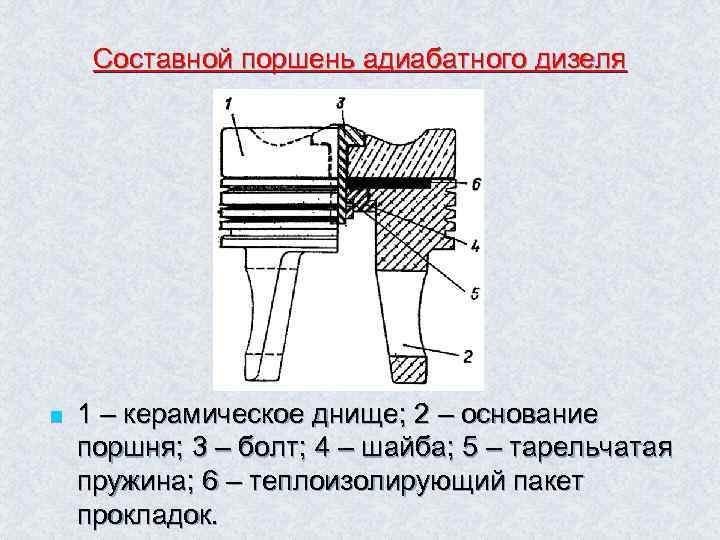 Составной поршень адиабатного дизеля

1

3

6

4

5

2

1 – керамическое днище; 2 – основание поршня; 3 – болт; 4 – шайба; 5 – тарельчатая пружина; 6 – теплоизолирующий пакет прокладок.